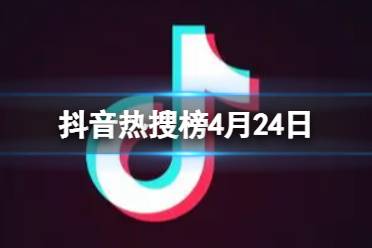 抖音热搜榜4月24日